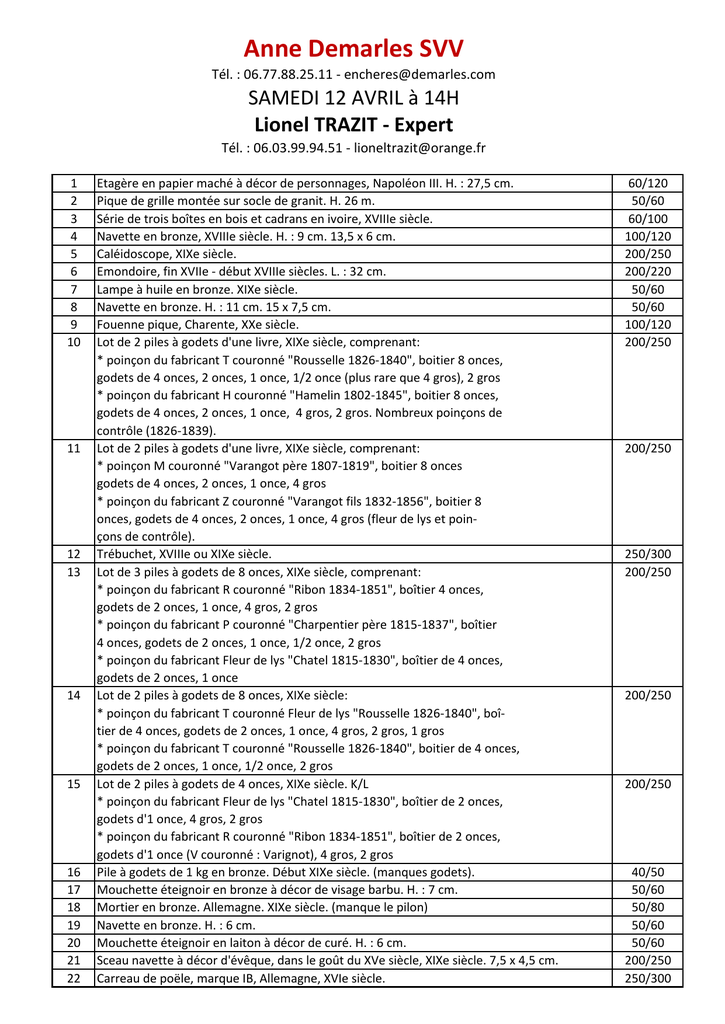 Anne Demarles SVV

Tél. : 06.77.88.25.11 - encheres@demarles.com

SAMEDI 12 AVRIL à 14H

Lionel TRAZIT - Expert

Tél. : 06.03.99.94.51 - lioneltrazit@orange.fr

| | | |
|---|---|---|
| 1 | Etagère en papier maché à décor de personnages, Napoléon III. H. : 27,5 cm. | 60/120 |
| 2 | Pique de grille montée sur socle de granit. H. 26 m. | 50/60 |
| 3 | Série de trois boîtes en bois et cadrans en ivoire, XVIIIe siècle. | 60/100 |
| 4 | Navette en bronze, XVIIIe siècle. H. : 9 cm. 13,5 x 6 cm. | 100/120 |
| 5 | Caléidoscope, XIXe siècle. | 200/250 |
| 6 | Emondoire, fin XVIIe - début XVIIIe siècles. L. : 32 cm. | 200/220 |
| 7 | Lampe à huile en bronze. XIXe siècle. | 50/60 |
| 8 | Navette en bronze. H. : 11 cm. 15 x 7,5 cm. | 50/60 |
| 9 | Fouenne pique, Charente, XXe siècle. | 100/120 |
| 10 | Lot de 2 piles à godets d'une livre, XIXe siècle, comprenant: * poinçon du fabricant T couronné "Rousselle 1826-1840", boitier 8 onces, godets de 4 onces, 2 onces, 1 once, 1/2 once (plus rare que 4 gros), 2 gros * poinçon du fabricant H couronné "Hamelin 1802-1845", boitier 8 onces, godets de 4 onces, 2 onces, 1 once, 4 gros, 2 gros. Nombreux poinçons de contrôle (1826-1839). | 200/250 |
| 11 | Lot de 2 piles à godets d'une livre, XIXe siècle, comprenant: * poinçon M couronné "Varangot père 1807-1819", boitier 8 onces godets de 4 onces, 2 onces, 1 once, 4 gros * poinçon du fabricant Z couronné "Varangot fils 1832-1856", boitier 8 onces, godets de 4 onces, 2 onces, 1 once, 4 gros (fleur de lys et poinçons de contrôle). | 200/250 |
| 12 | Trébuchet, XVIIIe ou XIXe siècle. | 250/300 |
| 13 | Lot de 3 piles à godets de 8 onces, XIXe siècle, comprenant: * poinçon du fabricant R couronné "Ribon 1834-1851", boîtier 4 onces, godets de 2 onces, 1 once, 4 gros, 2 gros * poinçon du fabricant P couronné "Charpentier père 1815-1837", boîtier 4 onces, godets de 2 onces, 1 once, 1/2 once, 2 gros * poinçon du fabricant Fleur de lys "Chatel 1815-1830", boîtier de 4 onces, godets de 2 onces, 1 once | 200/250 |
| 14 | Lot de 2 piles à godets de 8 onces, XIXe siècle: * poinçon du fabricant T couronné Fleur de lys "Rousselle 1826-1840", boîtier de 4 onces, godets de 2 onces, 1 once, 4 gros, 2 gros, 1 gros * poinçon du fabricant T couronné "Rousselle 1826-1840", boitier de 4 onces, godets de 2 onces, 1 once, 1/2 once, 2 gros | 200/250 |
| 15 | Lot de 2 piles à godets de 4 onces, XIXe siècle. K/L * poinçon du fabricant Fleur de lys "Chatel 1815-1830", boîtier de 2 onces, godets d'1 once, 4 gros, 2 gros * poinçon du fabricant R couronné "Ribon 1834-1851", boîtier de 2 onces, godets d'1 once (V couronné : Varignot), 4 gros, 2 gros | 200/250 |
| 16 | Pile à godets de 1 kg en bronze. Début XIXe siècle. (manques godets). | 40/50 |
| 17 | Mouchette éteignoir en bronze à décor de visage barbu. H. : 7 cm. | 50/60 |
| 18 | Mortier en bronze. Allemagne. XIXe siècle. (manque le pilon) | 50/80 |
| 19 | Navette en bronze. H. : 6 cm. | 50/60 |
| 20 | Mouchette éteignoir en laiton à décor de curé. H. : 6 cm. | 50/60 |
| 21 | Sceau navette à décor d'évêque, dans le goût du XVe siècle, XIXe siècle. 7,5 x 4,5 cm. | 200/250 |
| 22 | Carreau de poële, marque IB, Allemagne, XVIe siècle. | 250/300 |